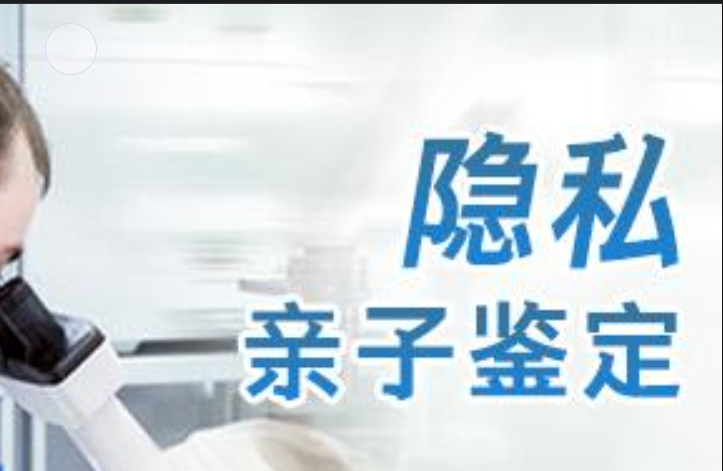 隐私
亲子鉴定